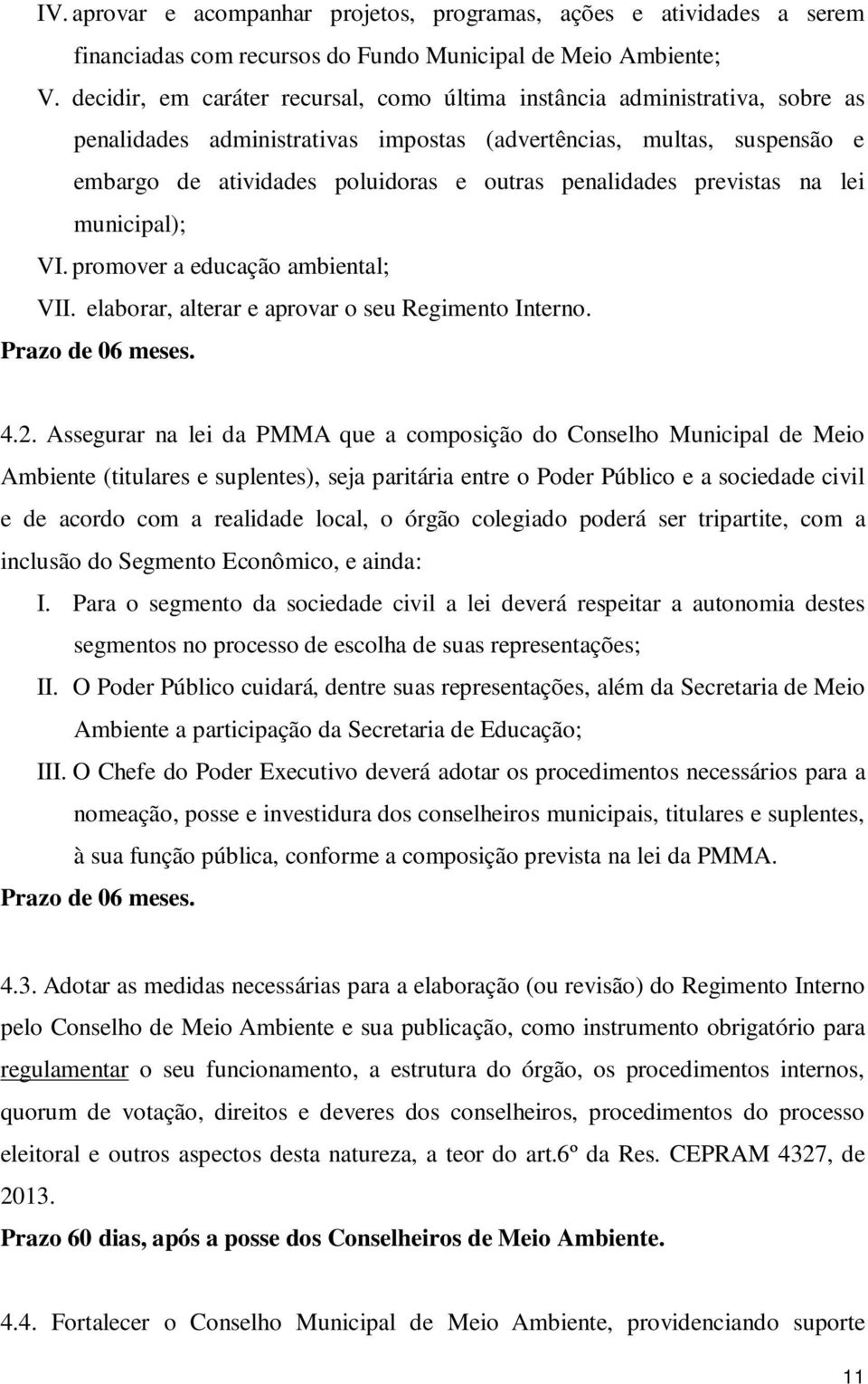 IV. aprovar e acompanhar projetos, programas, ações e atividades a serem financiadas com recursos do Fundo Municipal de Meio Ambiente;

V. decidir, em caráter recursal, como última instância administrativa, sobre as penalidades administrativas impostas (advertências, multas, suspensão e embargo de atividades poluidoras e outras penalidades previstas na lei municipal);

VI. promover a educação ambiental;

VII. elaborar, alterar e aprovar o seu Regimento Interno.

Prazo de 06 meses.

4.2. Assegurar na lei da PMMA que a composição do Conselho Municipal de Meio Ambiente (titulares e suplentes), seja paritária entre o Poder Público e a sociedade civil e de acordo com a realidade local, o órgão colegiado poderá ser tripartite, com a inclusão do Segmento Econômico, e ainda:

I. Para o segmento da sociedade civil a lei deverá respeitar a autonomia destes segmentos no processo de escolha de suas representações;

II. O Poder Público cuidará, dentre suas representações, além da Secretaria de Meio Ambiente a participação da Secretaria de Educação;

III. O Chefe do Poder Executivo deverá adotar os procedimentos necessários para a nomeação, posse e investidura dos conselheiros municipais, titulares e suplentes, à sua função pública, conforme a composição prevista na lei da PMMA.

Prazo de 06 meses.

4.3. Adotar as medidas necessárias para a elaboração (ou revisão) do Regimento Interno pelo Conselho de Meio Ambiente e sua publicação, como instrumento obrigatório para regulamentar o seu funcionamento, a estrutura do órgão, os procedimentos internos, quorum de votação, direitos e deveres dos conselheiros, procedimentos do processo eleitoral e outros aspectos desta natureza, a teor do art.6º da Res. CEPRAM 4327, de 2013.

Prazo 60 dias, após a posse dos Conselheiros de Meio Ambiente.

4.4. Fortalecer o Conselho Municipal de Meio Ambiente, providenciando suporte

11